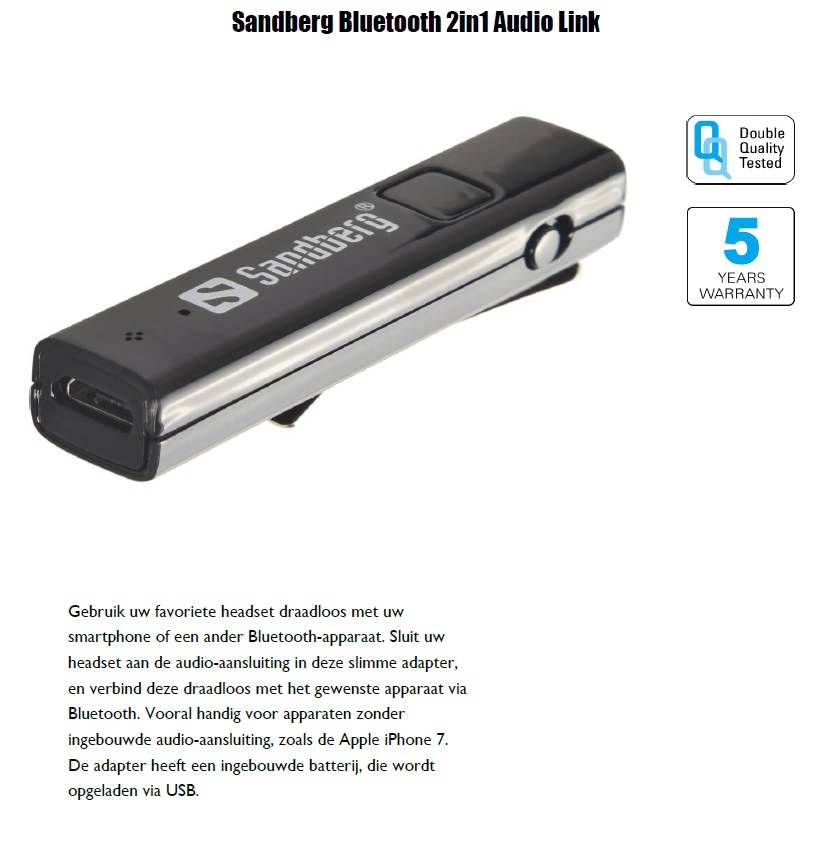 Sandberg Bluetooth 2in1 Audio Link

Sandberg®

Double Quality Tested

5 YEARS WARRANTY

Gebruik uw favoriete headset draadloos met uw smartphone of een ander Bluetooth-apparaat. Sluit uw headset aan de audio-aansluiting in deze slimme adapter, en verbind deze draadloos met het gewenste apparaat via Bluetooth. Vooral handig voor apparaten zonder ingebouwde audio-aansluiting, zoals de Apple iPhone 7. De adapter heeft een ingebouwde batterij, die wordt opgeladen via USB.